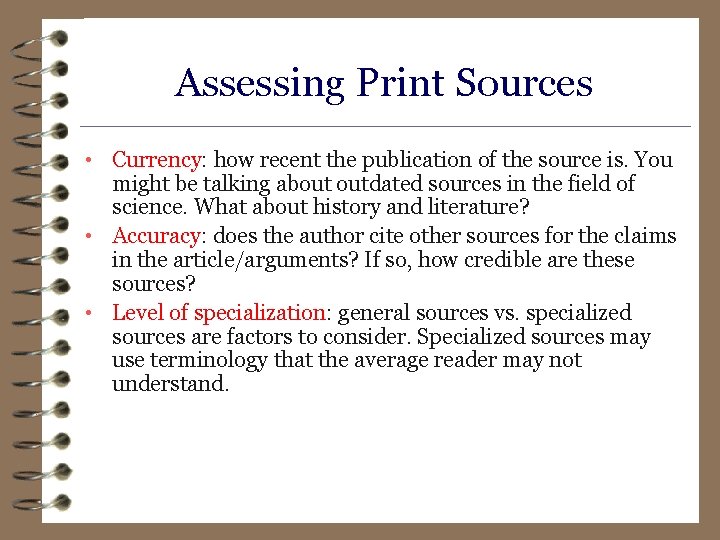 Assessing Print Sources

• Currency: how recent the publication of the source is. You might be talking about outdated sources in the field of science. What about history and literature?
• Accuracy: does the author cite other sources for the claims in the article/arguments? If so, how credible are these sources?
• Level of specialization: general sources vs. specialized sources are factors to consider. Specialized sources may use terminology that the average reader may not understand.